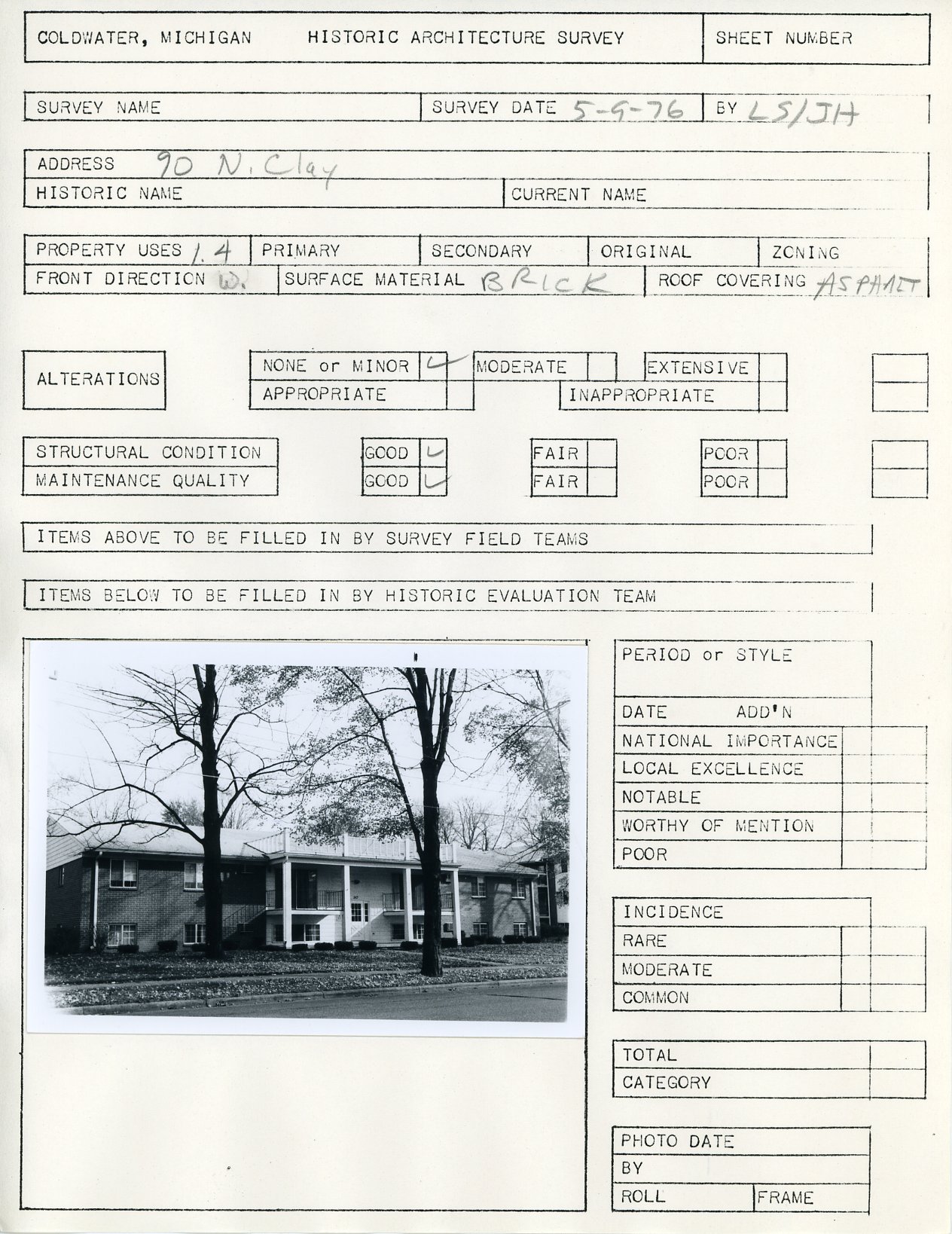 COLDWATER, MICHIGAN HISTORIC ARCHITECTURE SURVEY

SHEET NUMBER

SURVEY NAME

SURVEY DATE 5-9-76

BY LS/JH

ADDRESS 90 N. Clay

HISTORIC NAME

CURRENT NAME

PROPERTY USES 1.4

PRIMARY

SECONDARY

ORIGINAL

ZONING

FRONT DIRECTION W.

SURFACE MATERIAL BRICK

ROOF COVERING ASPHALT

ALTERATIONS

NONE or MINOR ✓

MODERATE

EXTENSIVE

APPROPRIATE

INAPPROPRIATE

STRUCTURAL CONDITION

GOOD ✓

FAIR

POOR

MAINTENANCE QUALITY

GOOD ✓

FAIR

POOR

ITEMS ABOVE TO BE FILLED IN BY SURVEY FIELD TEAMS

ITEMS BELOW TO BE FILLED IN BY HISTORIC EVALUATION TEAM

PERIOD or STYLE

DATE ADD'N

NATIONAL IMPORTANCE

LOCAL EXCELLENCE

NOTABLE

WORTHY OF MENTION

POOR

INCIDENCE

RARE

MODERATE

COMMON

TOTAL

CATEGORY

PHOTO DATE

BY

ROLL

FRAME